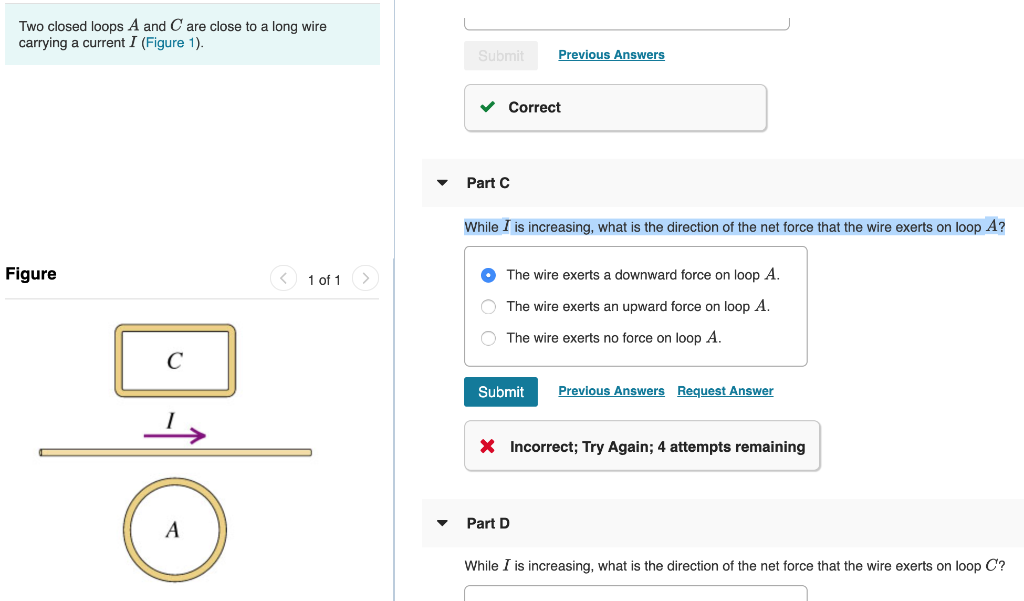 Two closed loops $A$ and $C$ are close to a long wire carrying a current $I$ (Figure 1).

Figure

1 of 1

$C$

$I$

$A$

Submit Previous Answers

Correct

Part C

While $I$ is increasing, what is the direction of the net force that the wire exerts on loop $A$?

The wire exerts a downward force on loop $A$.

The wire exerts an upward force on loop $A$.

The wire exerts no force on loop $A$.

Submit Previous Answers Request Answer

Incorrect; Try Again; 4 attempts remaining

Part D

While $I$ is increasing, what is the direction of the net force that the wire exerts on loop $C$?